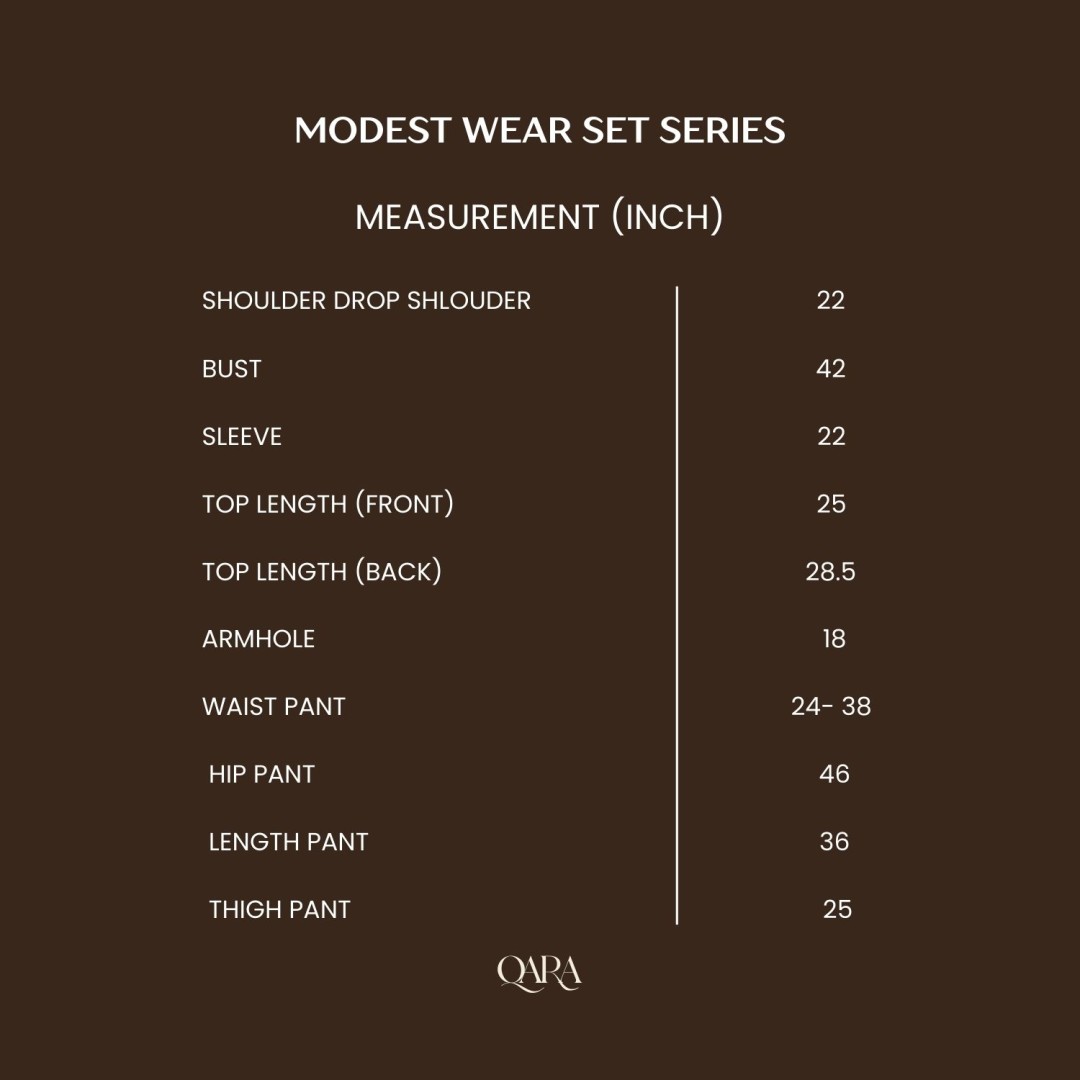 MODEST WEAR SET SERIES

MEASUREMENT (INCH)

| | |
|---|---|
| SHOULDER DROP SHLOUDER | 22 |
| BUST | 42 |
| SLEEVE | 22 |
| TOP LENGTH (FRONT) | 25 |
| TOP LENGTH (BACK) | 28.5 |
| ARMHOLE | 18 |
| WAIST PANT | 24- 38 |
| HIP PANT | 46 |
| LENGTH PANT | 36 |
| THIGH PANT | 25 |

QARA